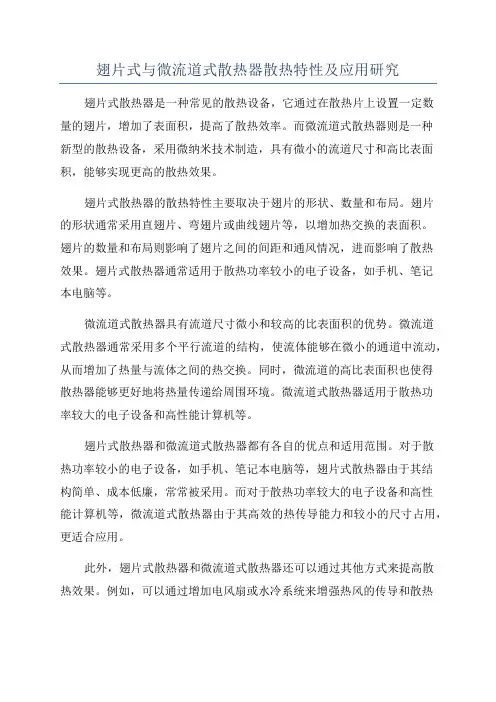 翅片式与微流道式散热器散热特性及应用研究

翅片式散热器是一种常见的散热设备，它通过在散热片上设置一定数量的翅片，增加了表面积，提高了散热效率。而微流道式散热器则是一种新型的散热设备，采用微纳米技术制造，具有微小的流道尺寸和高比表面积，能够实现更高的散热效果。

翅片式散热器的散热特性主要取决于翅片的形状、数量和布局。翅片的形状通常采用直翅片、弯翅片或曲线翅片等，以增加热交换的表面积。翅片的数量和布局则影响了翅片之间的间距和通风情况，进而影响了散热效果。翅片式散热器通常适用于散热功率较小的电子设备，如手机、笔记本电脑等。

微流道式散热器具有流道尺寸微小和较高的比表面积的优势。微流道式散热器通常采用多个平行流道的结构，使流体能够在微小的通道中流动，从而增加了热量与流体之间的热交换。同时，微流道的高比表面积也使得散热器能够更好地将热量传递给周围环境。微流道式散热器适用于散热功率较大的电子设备和高性能计算机等。

翅片式散热器和微流道式散热器都有各自的优点和适用范围。对于散热功率较小的电子设备，如手机、笔记本电脑等，翅片式散热器由于其结构简单、成本低廉，常常被采用。而对于散热功率较大的电子设备和高性能计算机等，微流道式散热器由于其高效的热传导能力和较小的尺寸占用，更适合应用。

此外，翅片式散热器和微流道式散热器还可以通过其他方式来提高散热效果。例如，可以通过增加电风扇或水冷系统来增强热风的传导和散热